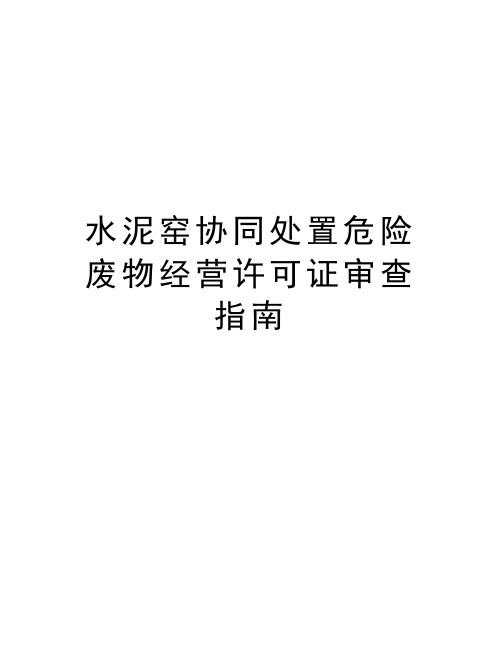 水泥窑协同处置危险废物经营许可证审查指南